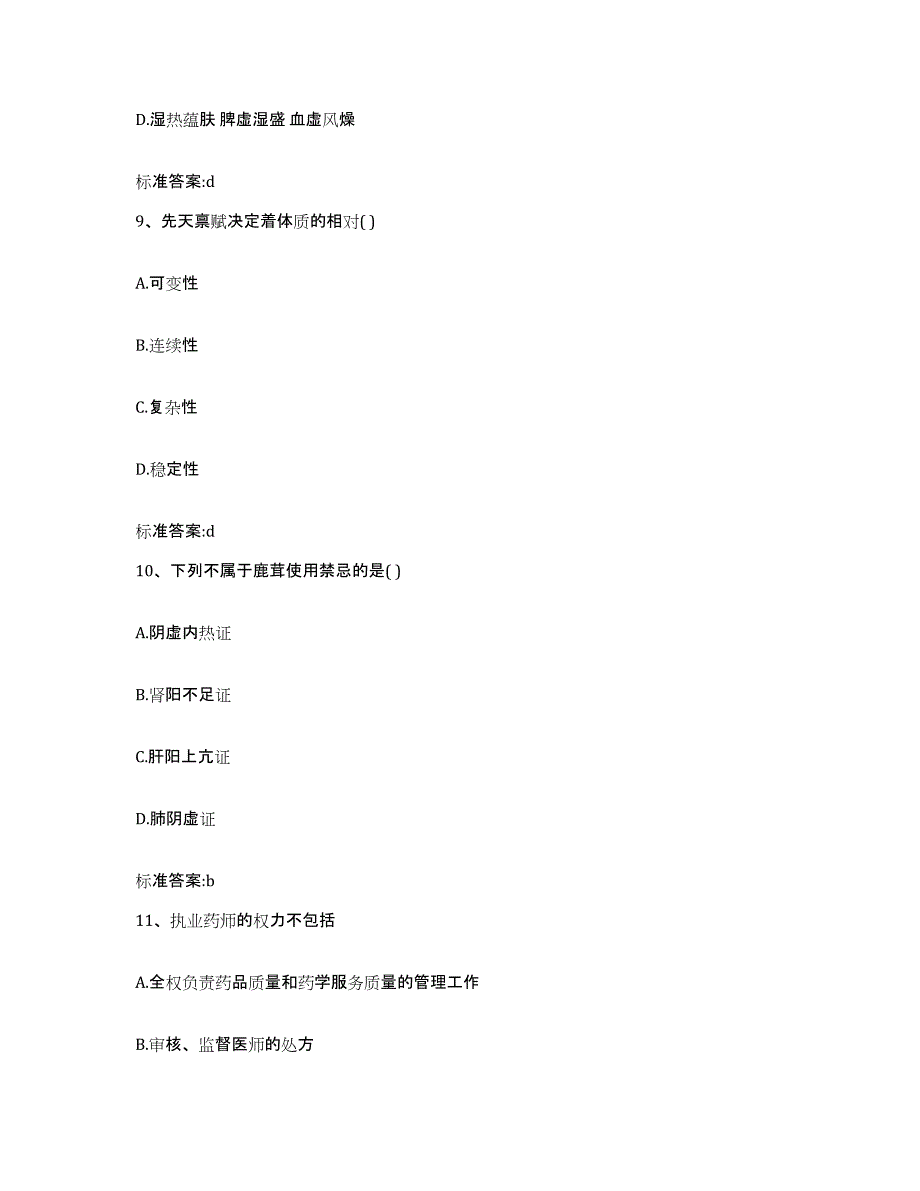 D.湿热蕴肤 脾虚湿盛 血虚风燥

标准答案:d

9、先天禀赋决定着体质的相对( )

A.可变性

B.连续性

C.复杂性

D.稳定性

标准答案:d

10、下列不属于鹿茸使用禁忌的是( )

A.阴虚内热证

B.肾阳不足证

C.肝阳上亢证

D.肺阴虚证

标准答案:b

11、执业药师的权力不包括

A.全权负责药品质量和药学服务质量的管理工作

B.审核、监督医师的处方